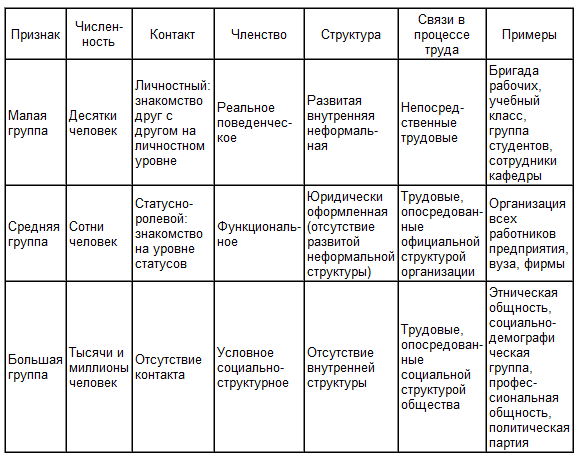 | Признак | Численность | Контакт | Членство | Структура | Связи в процессе труда | Примеры |
|---|---|---|---|---|---|---|
| Малая группа | Десятки человек | Личностный: знакомство друг с другом на личностном уровне | Реальное поведенческое | Развитая внутренняя неформальная | Непосредственные трудовые | Бригада рабочих, учебный класс, группа студентов, сотрудники кафедры |
| Средняя группа | Сотни человек | Статусно-ролевой: знакомство на уровне статусов | Функциональное | Юридически оформленная (отсутствие развитой неформальной структуры) | Трудовые, опосредованные официальной структурой организации | Организация всех работников предприятия, вуза, фирмы |
| Большая группа | Тысячи и миллионы человек | Отсутствие контакта | Условное социально-структурное | Отсутствие внутренней структуры | Трудовые, опосредованные социальной структурой общества | Этническая общность, социально-демографическая группа, профессиональная общность, политическая партия |